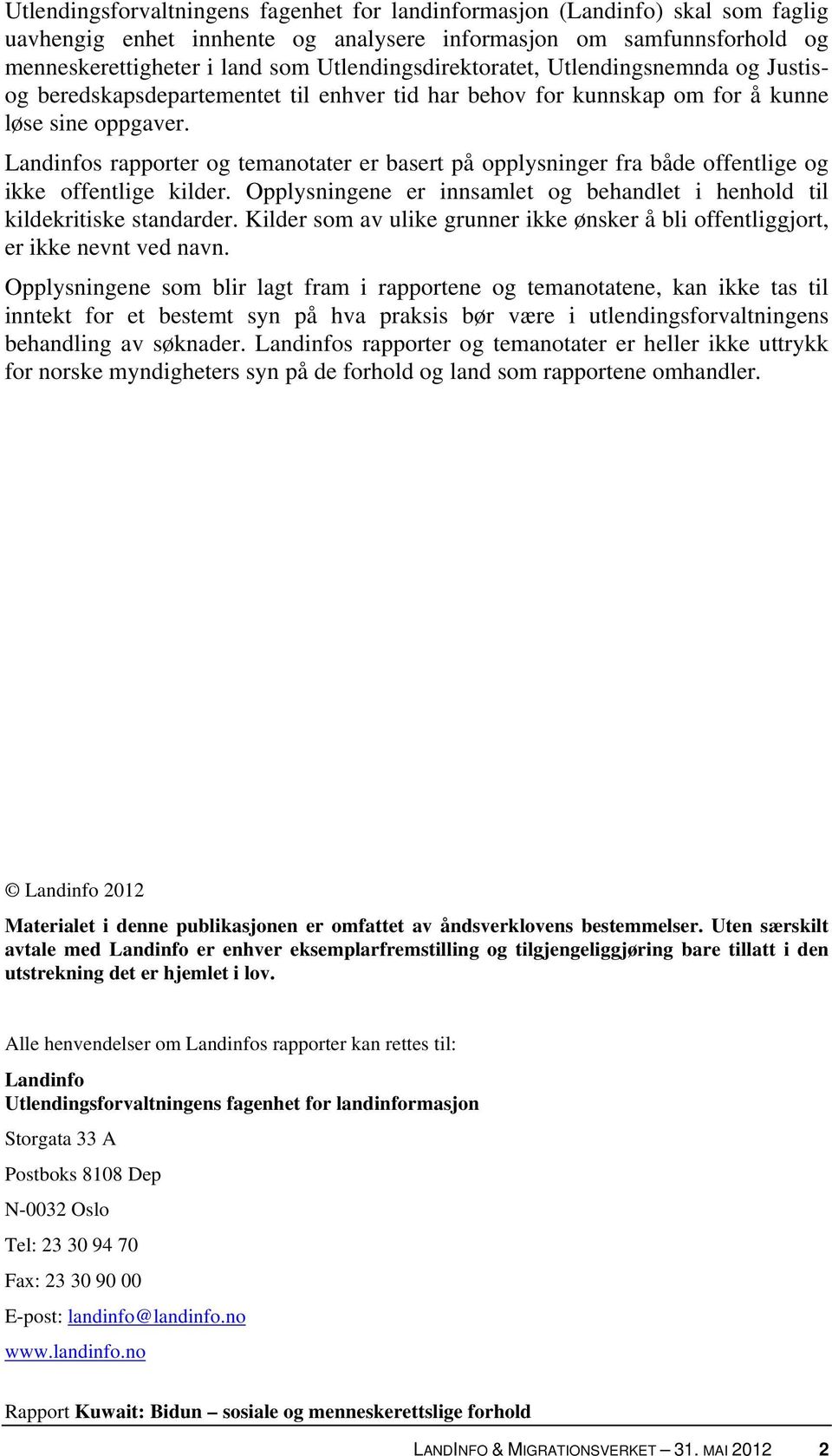 Utlendingsforvaltningens fagenhet for landinformasjon (Landinfo) skal som faglig uavhengig enhet innhente og analysere informasjon om samfunnsforhold og menneskerettigheter i land som Utlendingsdirektoratet, Utlendingsnemnda og Justis- og beredskapsdepartementet til enhver tid har behov for kunnskap om for å kunne løse sine oppgaver.

Landinfos rapporter og temanotater er basert på opplysninger fra både offentlige og ikke offentlige kilder. Opplysningene er innsamlet og behandlet i henhold til kildekritiske standarder. Kilder som av ulike grunner ikke ønsker å bli offentliggjort, er ikke nevnt ved navn.

Opplysningene som blir lagt fram i rapportene og temanotatene, kan ikke tas til inntekt for et bestemt syn på hva praksis bør være i utlendingsforvaltningens behandling av søknader. Landinfos rapporter og temanotater er heller ikke uttrykk for norske myndigheters syn på de forhold og land som rapportene omhandler.

© Landinfo 2012

Materialet i denne publikasjonen er omfattet av åndsverklovens bestemmelser. Uten særskilt avtale med Landinfo er enhver eksemplarfremstilling og tilgjengeliggjøring bare tillatt i den utstrekning det er hjemlet i lov.

Alle henvendelser om Landinfos rapporter kan rettes til:

Landinfo
Utlendingsforvaltningens fagenhet for landinformasjon

Storgata 33 A

Postboks 8108 Dep

N-0032 Oslo

Tel: 23 30 94 70

Fax: 23 30 90 00

E-post: landinfo@landinfo.no

www.landinfo.no

Rapport Kuwait: Bidun – sosiale og menneskerettslige forhold

LANDINFO & MIGRATIONSVERKET – 31. MAI 2012 2